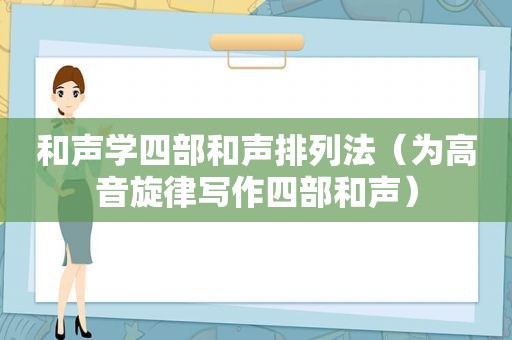 和声学四部和声排列法（为高音旋律写作四部和声）